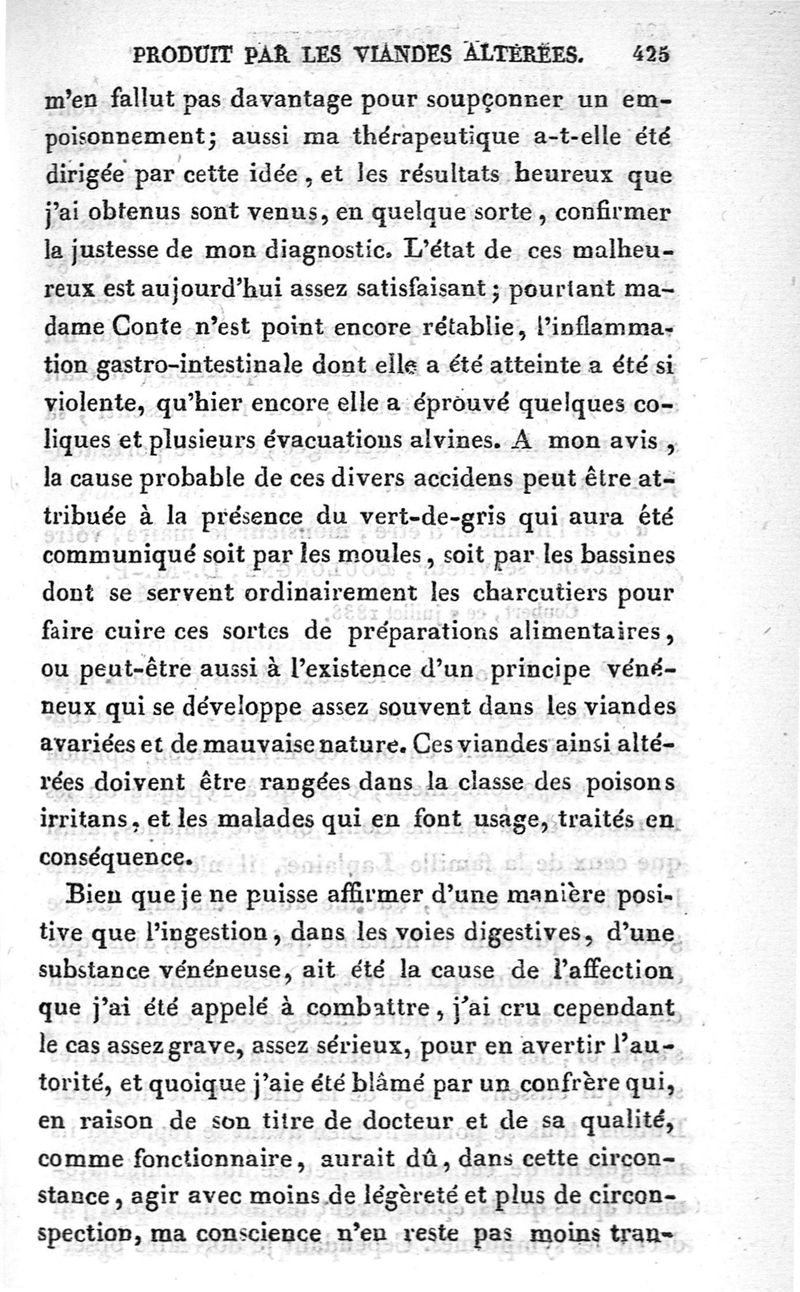 PRODUIT PAR LES VIANDES ALTÉRÉES. 425

m'en fallut pas davantage pour soupçonner un empoisonnement; aussi ma thérapeutique a-t-elle été dirigée par cette idée, et les résultats heureux que j'ai obtenus sont venus, en quelque sorte, confirmer la justesse de mon diagnostic. L'état de ces malheureux est aujourd'hui assez satisfaisant; pourtant madame Conte n'est point encore rétablie, l'inflammation gastro-intestinale dont elle a été atteinte a été si violente, qu'hier encore elle a éprouvé quelques coliques et plusieurs évacuations alvines. A mon avis, la cause probable de ces divers accidens peut être attribuée à la présence du vert-de-gris qui aura été communiqué soit par les moules, soit par les bassines dont se servent ordinairement les charcutiers pour faire cuire ces sortes de préparations alimentaires, ou peut-être aussi à l'existence d'un principe vénéneux qui se développe assez souvent dans les viandes avariées et de mauvaise nature. Ces viandes ainsi altérées doivent être rangées dans la classe des poisons irritans, et les malades qui en font usage, traités en conséquence.

Bien que je ne puisse affirmer d'une manière positive que l'ingestion, dans les voies digestives, d'une substance vénéneuse, ait été la cause de l'affection que j'ai été appelé à combattre, j'ai cru cependant le cas assez grave, assez sérieux, pour en avertir l'autorité, et quoique j'aie été blâmé par un confrère qui, en raison de son titre de docteur et de sa qualité, comme fonctionnaire, aurait dû, dans cette circonstance, agir avec moins de légèreté et plus de circonspection, ma conscience n'en reste pas moins tran-